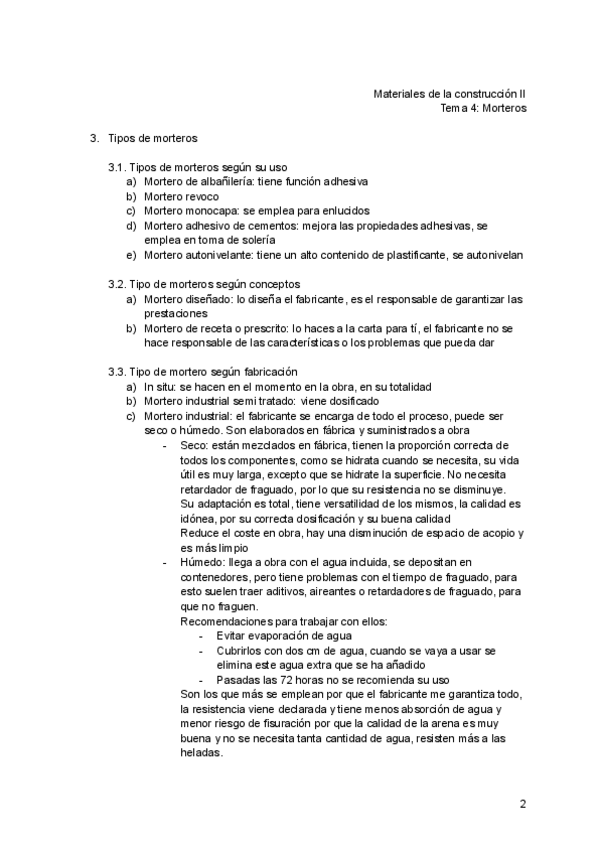 Materiales de la construcción II
Tema 4: Morteros

3. Tipos de morteros

3.1. Tipos de morteros según su uso
a) Mortero de albañilería: tiene función adhesiva
b) Mortero revoco
c) Mortero monocapa: se emplea para enlucidos
d) Mortero adhesivo de cementos: mejora las propiedades adhesivas, se emplea en toma de solería
e) Mortero autonivelante: tiene un alto contenido de plastificante, se autonivelan

3.2. Tipo de morteros según conceptos
a) Mortero diseñado: lo diseña el fabricante, es el responsable de garantizar las prestaciones
b) Mortero de receta o prescrito: lo haces a la carta para tí, el fabricante no se hace responsable de las características o los problemas que pueda dar

3.3. Tipo de mortero según fabricación
a) In situ: se hacen en el momento en la obra, en su totalidad
b) Mortero industrial semitratado: viene dosificado
c) Mortero industrial: el fabricante se encarga de todo el proceso, puede ser seco o húmedo. Son elaborados en fábrica y suministrados a obra
- Seco: están mezclados en fábrica, tienen la proporción correcta de todos los componentes, como se hidrata cuando se necesita, su vida útil es muy larga, excepto que se hidrate la superficie. No necesita retardador de fraguado, por lo que su resistencia no se disminuye.
Su adaptación es total, tiene versatilidad de los mismos, la calidad es idónea, por su correcta dosificación y su buena calidad
Reduce el coste en obra, hay una disminución de espacio de acopio y es más limpio
- Húmedo: llega a obra con el agua incluida, se depositan en contenedores, pero tiene problemas con el tiempo de fraguado, para esto suelen traer aditivos, aireantes o retardadores de fraguado, para que no fraguen.
Recomendaciones para trabajar con ellos:
- Evitar evaporación de agua
- Cubrirlos con dos cm de agua, cuando se vaya a usar se elimina este agua extra que se ha añadido
- Pasadas las 72 horas no se recomienda su uso
Son los que más se emplean por que el fabricante me garantiza todo, la resistencia viene declarada y tiene menos absorción de agua y menor riesgo de fisuración por que la calidad de la arena es muy buena y no se necesita tanta cantidad de agua, resisten más a las heladas.

2